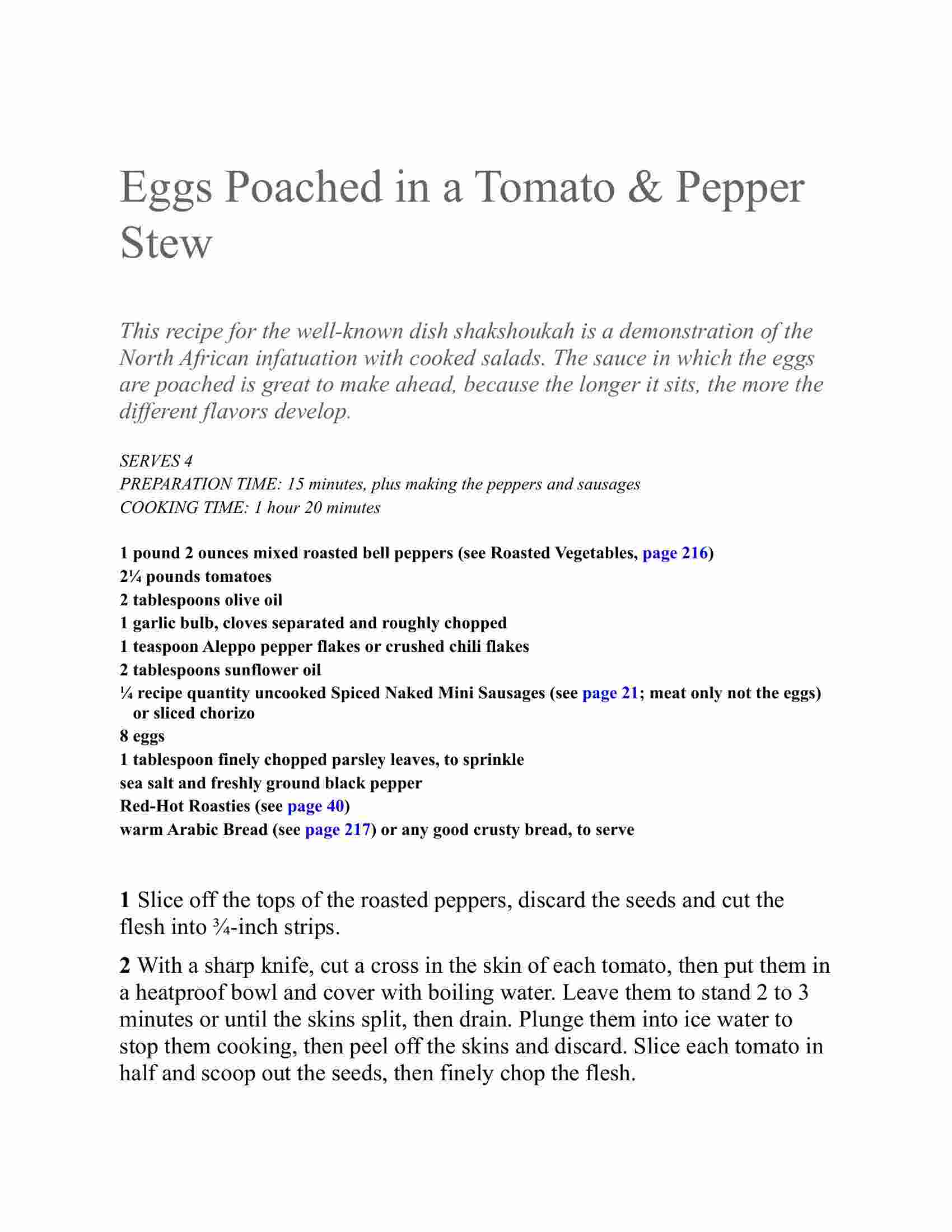 Eggs Poached in a Tomato & Pepper Stew

This recipe for the well-known dish shakshoukah is a demonstration of the North African infatuation with cooked salads. The sauce in which the eggs are poached is great to make ahead, because the longer it sits, the more the different flavors develop.

SERVES 4
PREPARATION TIME: 15 minutes, plus making the peppers and sausages
COOKING TIME: 1 hour 20 minutes

1 pound 2 ounces mixed roasted bell peppers (see Roasted Vegetables, page 216)
2¼ pounds tomatoes
2 tablespoons olive oil
1 garlic bulb, cloves separated and roughly chopped
1 teaspoon Aleppo pepper flakes or crushed chili flakes
2 tablespoons sunflower oil
¼ recipe quantity uncooked Spiced Naked Mini Sausages (see page 21; meat only not the eggs) or sliced chorizo
8 eggs
1 tablespoon finely chopped parsley leaves, to sprinkle
sea salt and freshly ground black pepper
Red-Hot Roasties (see page 40)
warm Arabic Bread (see page 217) or any good crusty bread, to serve

1 Slice off the tops of the roasted peppers, discard the seeds and cut the flesh into ¾-inch strips.

2 With a sharp knife, cut a cross in the skin of each tomato, then put them in a heatproof bowl and cover with boiling water. Leave them to stand 2 to 3 minutes or until the skins split, then drain. Plunge them into ice water to stop them cooking, then peel off the skins and discard. Slice each tomato in half and scoop out the seeds, then finely chop the flesh.